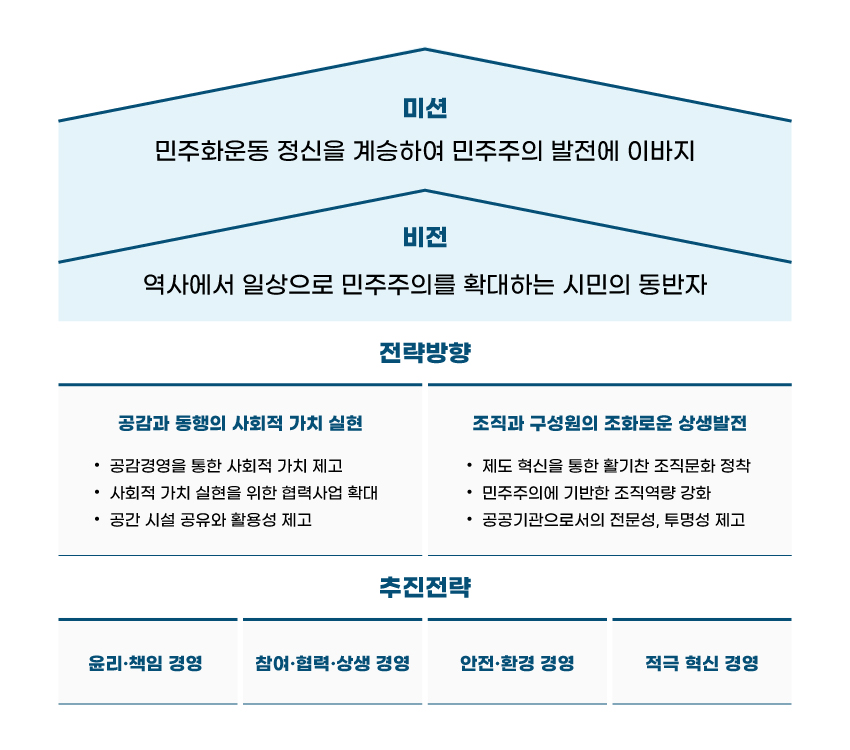 미션

민주화운동 정신을 계승하여 민주주의 발전에 이바지

비전

역사에서 일상으로 민주주의를 확대하는 시민의 동반자

전략방향

공감과 동행의 사회적 가치 실현

• 공감경영을 통한 사회적 가치 제고
• 사회적 가치 실현을 위한 협력사업 확대
• 공간 시설 공유와 활용성 제고

조직과 구성원의 조화로운 상생발전

• 제도 혁신을 통한 활기찬 조직문화 정착
• 민주주의에 기반한 조직역량 강화
• 공공기관으로서의 전문성, 투명성 제고

추진전략

윤리·책임 경영

참여·협력·상생 경영

안전·환경 경영

적극 혁신 경영